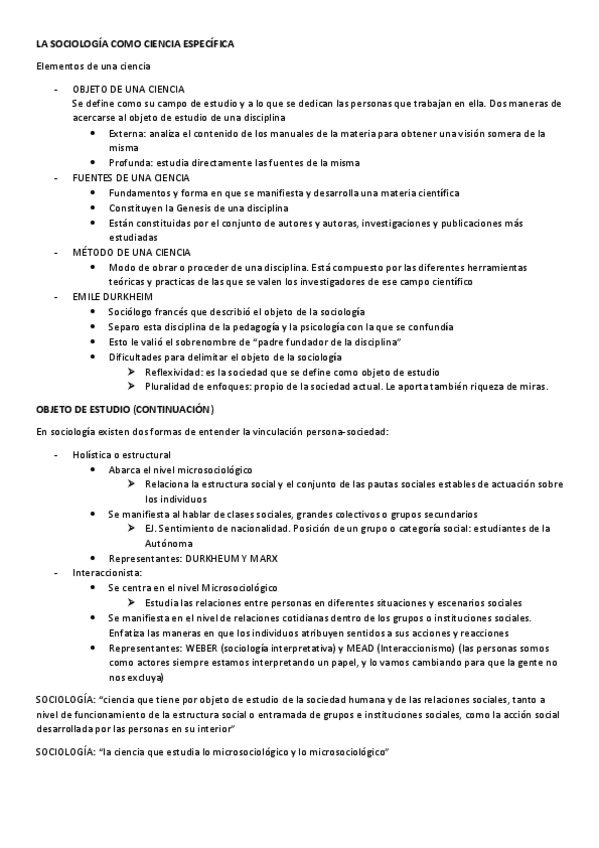 LA SOCIOLOGÍA COMO CIENCIA ESPECÍFICA

Elementos de una ciencia

- OBJETO DE UNA CIENCIA
Se define como su campo de estudio y a lo que se dedican las personas que trabajan en ella. Dos maneras de acercarse al objeto de estudio de una disciplina
  • Externa: analiza el contenido de los manuales de la materia para obtener una visión somera de la misma
  • Profunda: estudia directamente las fuentes de la misma
- FUENTES DE UNA CIENCIA
  • Fundamentos y forma en que se manifiesta y desarrolla una materia científica
  • Constituyen la Genesis de una disciplina
  • Están constituidas por el conjunto de autores y autoras, investigaciones y publicaciones más estudiadas
- MÉTODO DE UNA CIENCIA
  • Modo de obrar o proceder de una disciplina. Está compuesto por las diferentes herramientas teóricas y practicas de las que se valen los investigadores de ese campo científico
- EMILE DURKHEIM
  • Sociólogo francés que describió el objeto de la sociología
  • Separo esta disciplina de la pedagogía y la psicología con la que se confundía
  • Esto le valió el sobrenombre de "padre fundador de la disciplina"
  • Dificultades para delimitar el objeto de la sociología
    ➢ Reflexividad: es la sociedad que se define como objeto de estudio
    ➢ Pluralidad de enfoques: propio de la sociedad actual. Le aporta también riqueza de miras.

OBJETO DE ESTUDIO (CONTINUACIÓN)

En sociología existen dos formas de entender la vinculación persona-sociedad:

- Holística o estructural
  • Abarca el nivel microsociológico
    ➢ Relaciona la estructura social y el conjunto de las pautas sociales estables de actuación sobre los individuos
  • Se manifiesta al hablar de clases sociales, grandes colectivos o grupos secundarios
    ➢ EJ. Sentimiento de nacionalidad. Posición de un grupo o categoría social: estudiantes de la Autónoma
  • Representantes: DURKHEUM Y MARX
- Interaccionista:
  • Se centra en el nivel Microsociológico
    ➢ Estudia las relaciones entre personas en diferentes situaciones y escenarios sociales
  • Se manifiesta en el nivel de relaciones cotidianas dentro de los grupos o instituciones sociales. Enfatiza las maneras en que los individuos atribuyen sentidos a sus acciones y reacciones
  • Representantes: WEBER (sociología interpretativa) y MEAD (Interaccionismo) (las personas somos como actores siempre estamos interpretando un papel, y lo vamos cambiando para que la gente no nos excluya)

SOCIOLOGÍA: "ciencia que tiene por objeto de estudio de la sociedad humana y de las relaciones sociales, tanto a nivel de funcionamiento de la estructura social o entramada de grupos e instituciones sociales, como la acción social desarrollada por las personas en su interior"

SOCIOLOGÍA: "la ciencia que estudia lo microsociológico y lo microsociológico"